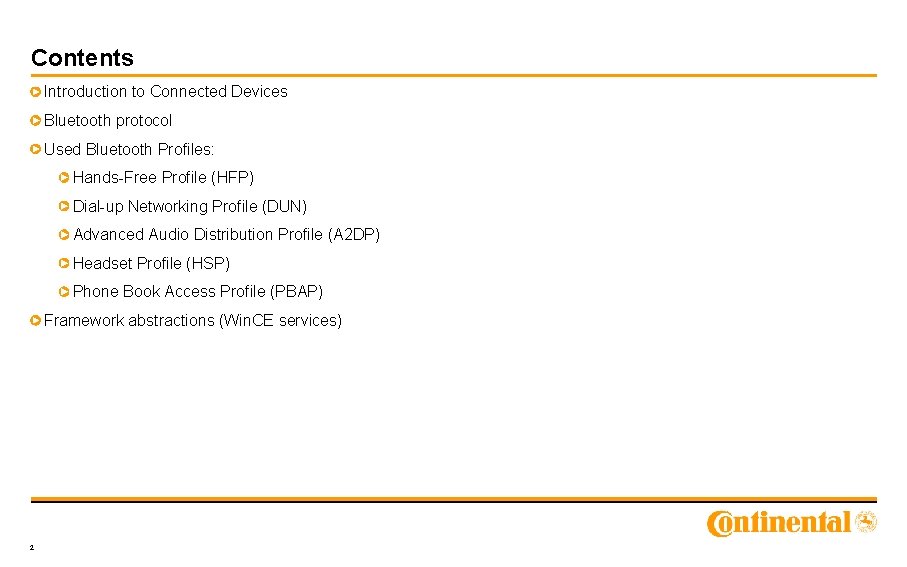 Contents

Introduction to Connected Devices

Bluetooth protocol

Used Bluetooth Profiles:

Hands-Free Profile (HFP)

Dial-up Networking Profile (DUN)

Advanced Audio Distribution Profile (A2DP)

Headset Profile (HSP)

Phone Book Access Profile (PBAP)

Framework abstractions (WinCE services)

Continental

2